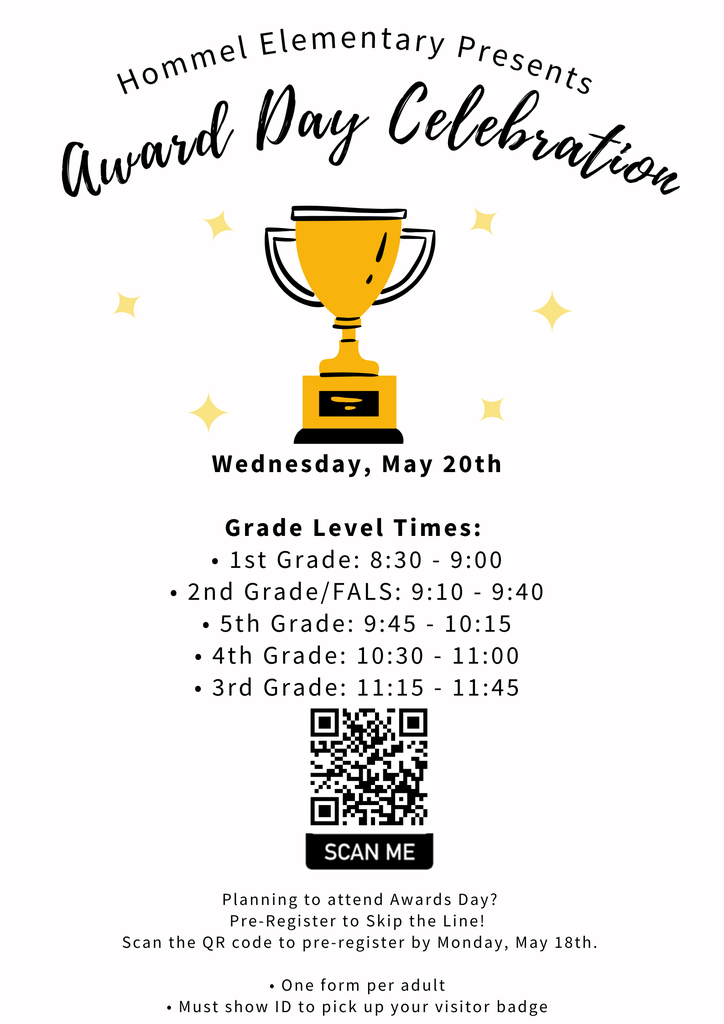 Hommel Elementary Presents

Award Day Celebration

Wednesday, May 20th

Grade Level Times:
• 1st Grade: 8:30 - 9:00
• 2nd Grade/FALS: 9:10 - 9:40
• 5th Grade: 9:45 - 10:15
• 4th Grade: 10:30 - 11:00
• 3rd Grade: 11:15 - 11:45

SCAN ME

Planning to attend Awards Day?
Pre-Register to Skip the Line!
Scan the QR code to pre-register by Monday, May 18th.

• One form per adult
• Must show ID to pick up your visitor badge